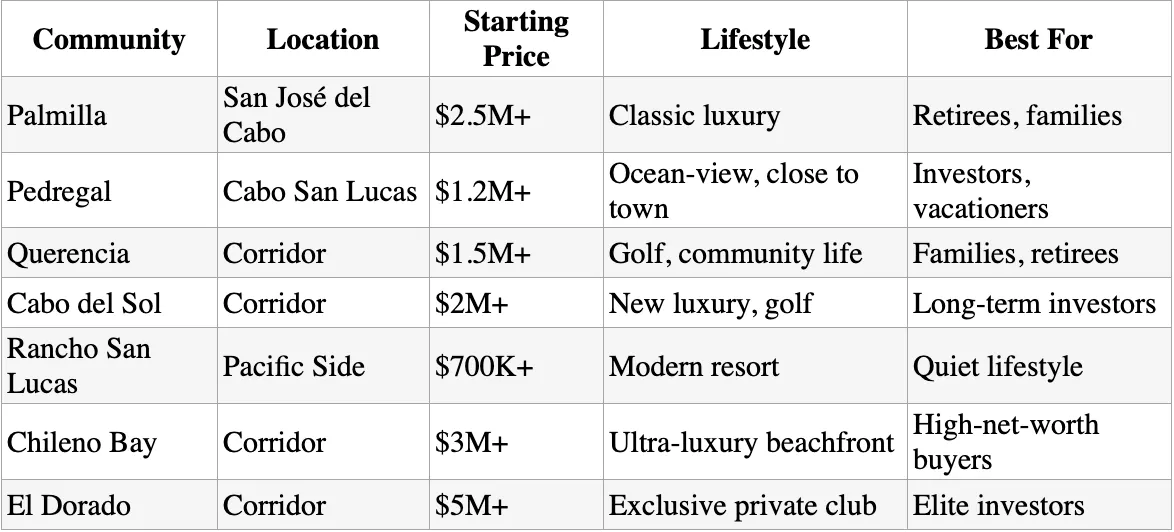 | Community | Location | Starting Price | Lifestyle | Best For |
|---|---|---|---|---|
| Palmilla | San José del Cabo | \$2.5M+ | Classic luxury | Retirees, families |
| Pedregal | Cabo San Lucas | \$1.2M+ | Ocean-view, close to town | Investors, vacationers |
| Querencia | Corridor | \$1.5M+ | Golf, community life | Families, retirees |
| Cabo del Sol | Corridor | \$2M+ | New luxury, golf | Long-term investors |
| Rancho San Lucas | Pacific Side | \$700K+ | Modern resort | Quiet lifestyle |
| Chileno Bay | Corridor | \$3M+ | Ultra-luxury beachfront | High-net-worth buyers |
| El Dorado | Corridor | \$5M+ | Exclusive private club | Elite investors |